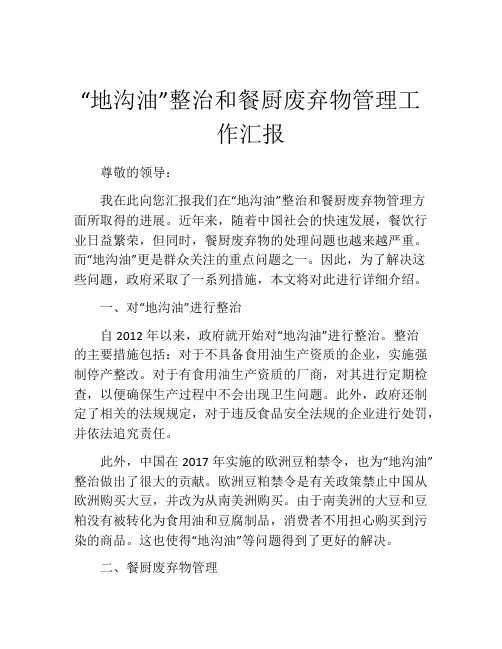 “地沟油”整治和餐厨废弃物管理工作汇报

尊敬的领导：

我在此向您汇报我们在“地沟油”整治和餐厨废弃物管理方面所取得的进展。近年来，随着中国社会的快速发展，餐饮行业日益繁荣，但同时，餐厨废弃物的处理问题也越来越严重。而“地沟油”更是群众关注的重点问题之一。因此，为了解决这些问题，政府采取了一系列措施，本文将对此进行详细介绍。

一、对“地沟油”进行整治

自 2012 年以来，政府就开始对“地沟油”进行整治。整治的主要措施包括：对于不具备食用油生产资质的企业，实施强制停产整改。对于有食用油生产资质的厂商，对其进行定期检查，以便确保生产过程中不会出现卫生问题。此外，政府还制定了相关的法规规定，对于违反食品安全法规的企业进行处罚，并依法追究责任。

此外，中国在 2017 年实施的欧洲豆粕禁令，也为“地沟油”整治做出了很大的贡献。欧洲豆粕禁令是有关政策禁止中国从欧洲购买大豆，并改为从南美洲购买。由于南美洲的大豆和豆粕没有被转化为食用油和豆腐制品，消费者不用担心购买到污染的商品。这也使得“地沟油”等问题得到了更好的解决。

二、餐厨废弃物管理